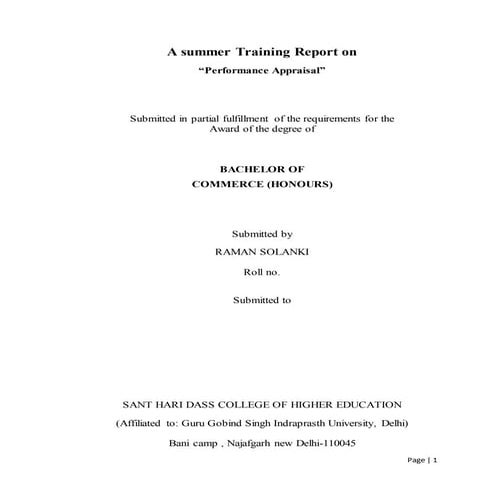 A summer Training Report on

"Performance Appraisal"

Submitted in partial fulfillment of the requirements for the Award of the degree of

BACHELOR OF
COMMERCE (HONOURS)

Submitted by

RAMAN SOLANKI

Roll no.

Submitted to

SANT HARI DASS COLLEGE OF HIGHER EDUCATION

(Affiliated to: Guru Gobind Singh Indraprasth University, Delhi)

Bani camp , Najafgarh new Delhi-110045

Page | 1